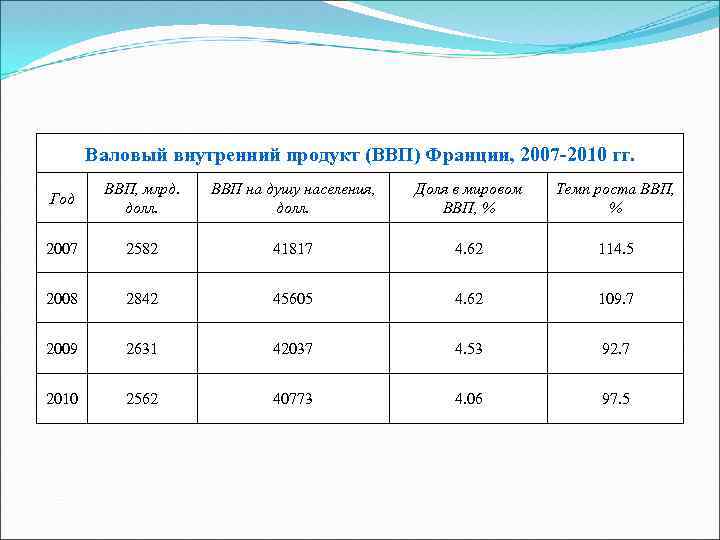 Валовый внутренний продукт (ВВП) Франции, 2007-2010 гг.

| Год | ВВП, млрд. долл. | ВВП на душу населения, долл. | Доля в мировом ВВП, % | Темп роста ВВП, % |
|---|---|---|---|---|
| 2007 | 2582 | 41817 | 4.62 | 114.5 |
| 2008 | 2842 | 45605 | 4.62 | 109.7 |
| 2009 | 2631 | 42037 | 4.53 | 92.7 |
| 2010 | 2562 | 40773 | 4.06 | 97.5 |